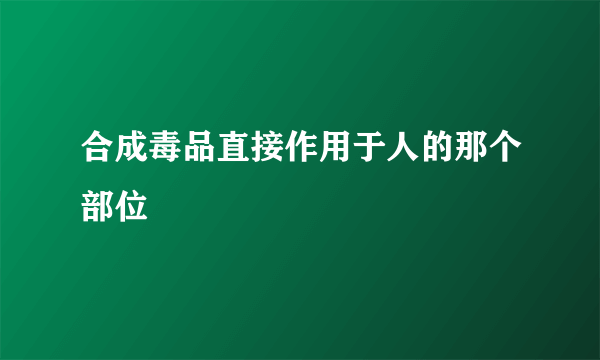 合成毒品直接作用于人的那个部位